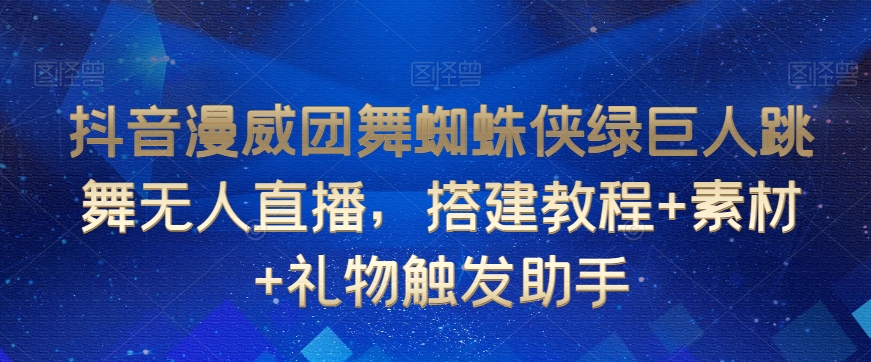 图怪兽 图怪兽 图怪兽

抖音漫威团舞蜘蛛侠绿巨人跳舞无人直播，搭建教程+素材+礼物触发助手